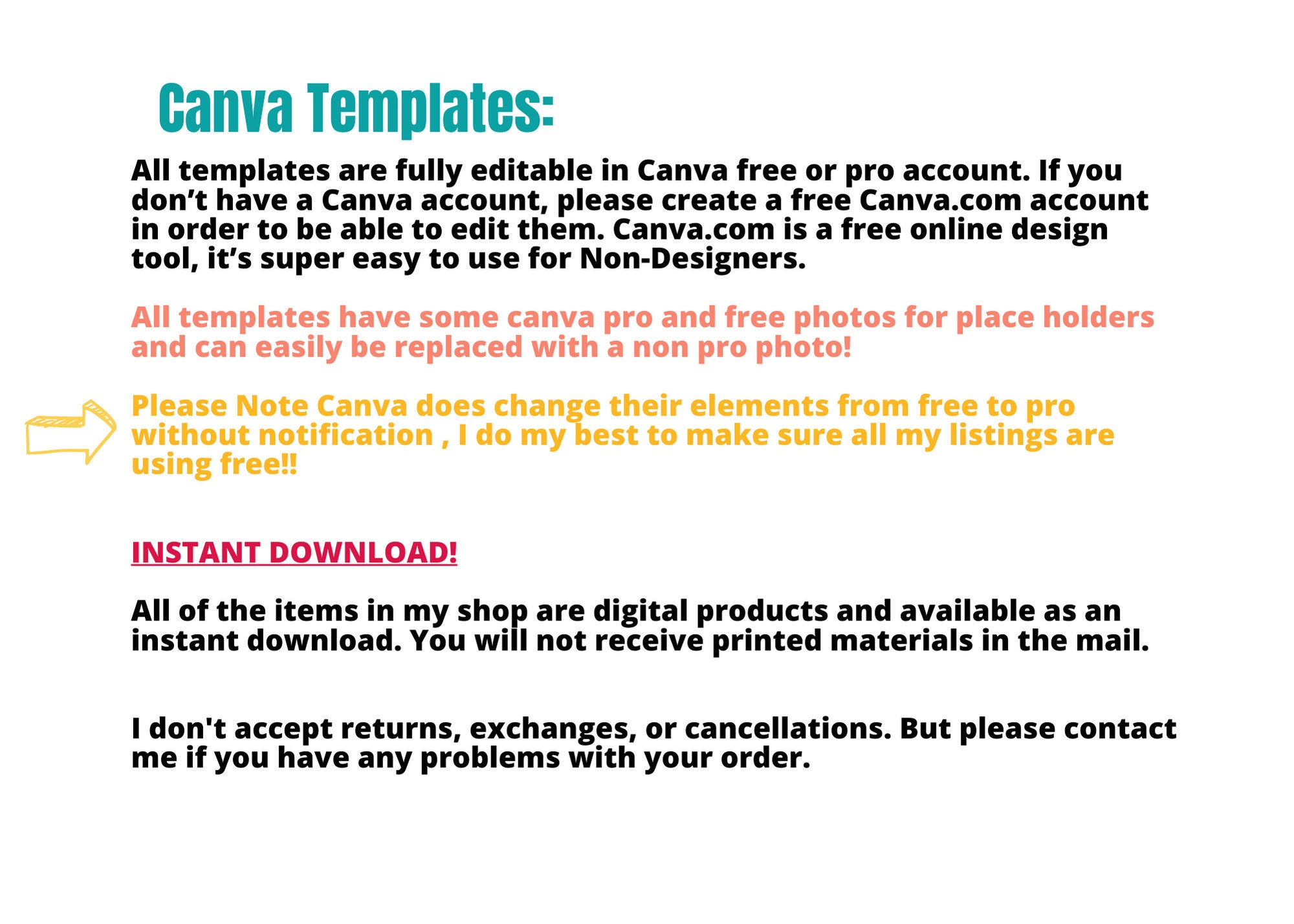 Canva Templates:

All templates are fully editable in Canva free or pro account. If you don’t have a Canva account, please create a free Canva.com account in order to be able to edit them. Canva.com is a free online design tool, it’s super easy to use for Non-Designers.

All templates have some canva pro and free photos for place holders and can easily be replaced with a non pro photo!

Please Note Canva does change their elements from free to pro without notification , I do my best to make sure all my listings are using free!!

INSTANT DOWNLOAD!

All of the items in my shop are digital products and available as an instant download. You will not receive printed materials in the mail.

I don't accept returns, exchanges, or cancellations. But please contact me if you have any problems with your order.